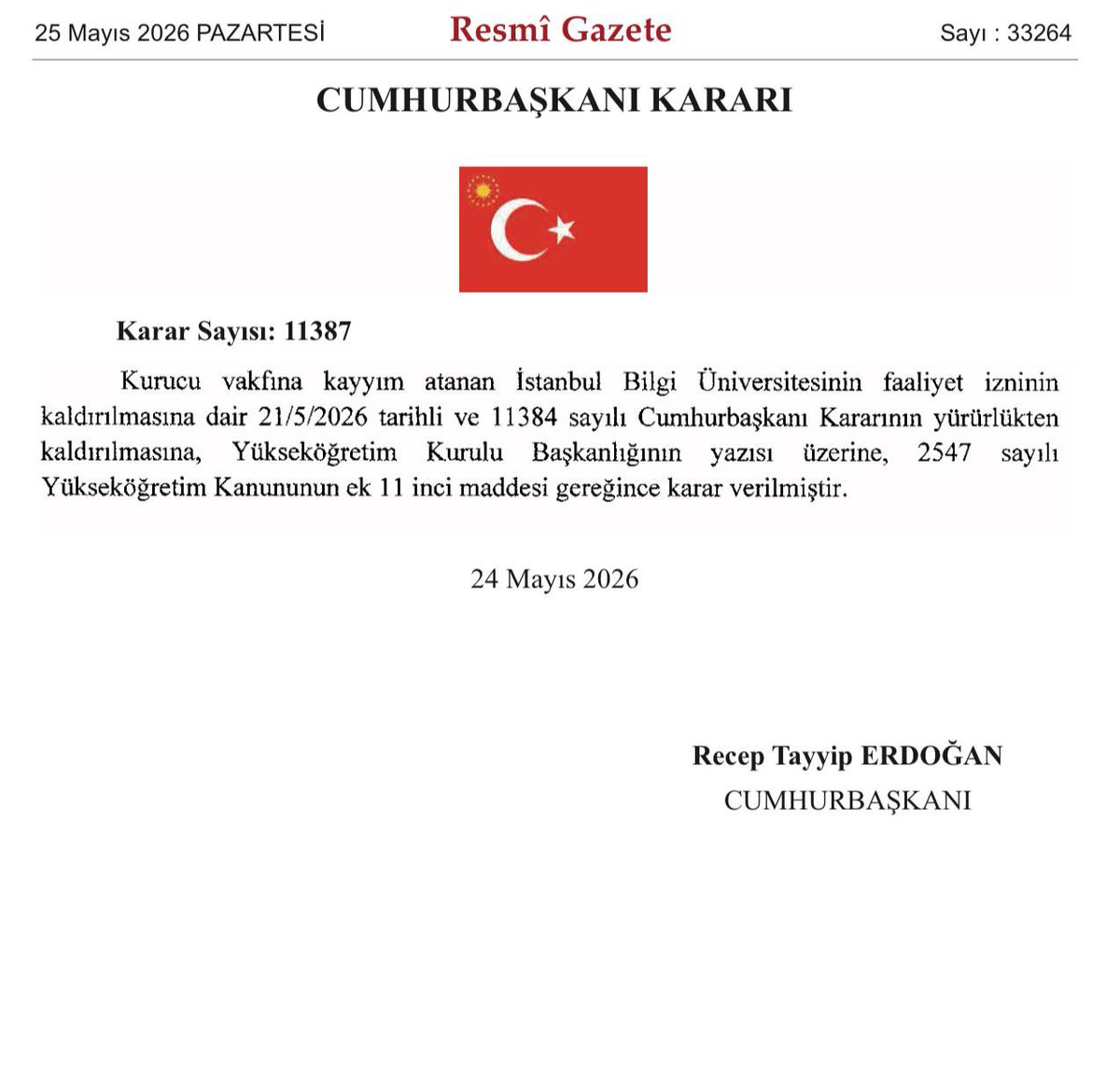 25 Mayıs 2026 PAZARTESİ

Resmî Gazete

Sayı : 33264

CUMHURBAŞKANI KARARI

Karar Sayısı: 11387

Kurucu vakfına kayyım atanan İstanbul Bilgi Üniversitesinin faaliyet izninin kaldırılmasına dair 21/5/2026 tarihli ve 11384 sayılı Cumhurbaşkanı Kararının yürürlükten kaldırılmasına, Yükseköğretim Kurulu Başkanlığının yazısı üzerine, 2547 sayılı Yükseköğretim Kanununun ek 11 inci maddesi gereğince karar verilmiştir.

24 Mayıs 2026

Recep Tayyip ERDOĞAN
CUMHURBAŞKANI